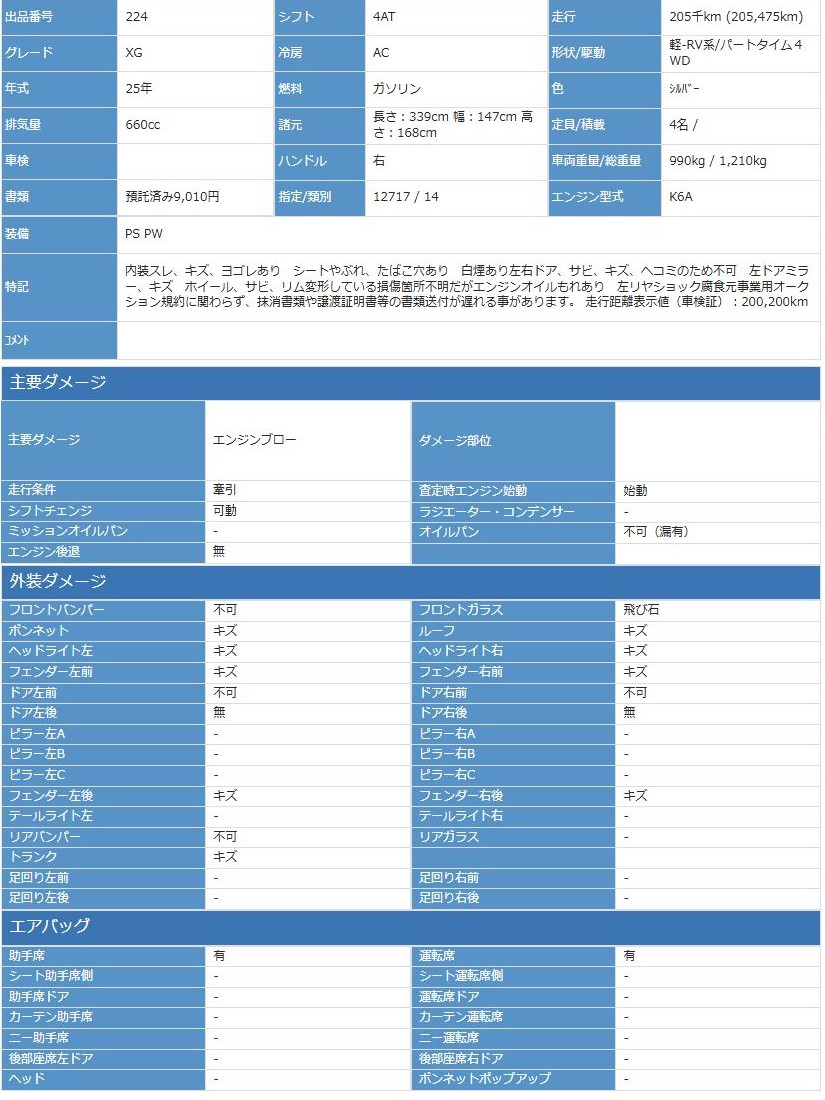 | 出品番号 | 224 | シフト | 4AT | 走行 | 205千km (205,475km) |
|---|---|---|---|---|---|
| グレード | XG | 冷房 | AC | 形状/駆動 | 軽-RV系/パートタイム４WD |
| 年式 | 25年 | 燃料 | ガソリン | 色 | ｼﾙﾊﾞｰ |
| 排気量 | 660cc | 諸元 | 長さ：339cm 幅：147cm 高さ：168cm | 定員/積載 | 4名 / |
| 車検 | | ハンドル | 右 | 車両重量/総重量 | 990kg / 1,210kg |
| 書類 | 預託済み9,010円 | 指定/類別 | 12717 / 14 | エンジン型式 | K6A |
| 装備 | PS PW | | | | |
| 特記 | 内装スレ、キズ、ヨゴレあり　シートやぶれ、たばこ穴あり　白煙あり左右ドア、サビ、キズ、ヘコミのため不可　左ドアミラー、キズ　ホイール、サビ、リム変形している損傷箇所不明だがエンジンオイルもれあり　左リヤショック腐食元事業用オークション規約に関わらず、抹消書類や譲渡証明書等の書類送付が遅れる事があります。 走行距離表示値（車検証）：200,200km | | | | |
| ｺﾒﾝﾄ | | | | | |

主要ダメージ

| 主要ダメージ | エンジンブロー | ダメージ部位 | |
|---|---|---|---|
| 走行条件 | 牽引 | 査定時エンジン始動 | 始動 |
| シフトチェンジ | 可動 | ラジエーター・コンデンサー | - |
| ミッションオイルパン | - | オイルパン | 不可（漏有） |
| エンジン後退 | 無 | | |

外装ダメージ

| フロントバンパー | 不可 | フロントガラス | 飛び石 |
|---|---|---|---|
| ボンネット | キズ | ルーフ | キズ |
| ヘッドライト左 | キズ | ヘッドライト右 | キズ |
| フェンダー左前 | キズ | フェンダー右前 | キズ |
| ドア左前 | 不可 | ドア右前 | 不可 |
| ドア左後 | 無 | ドア右後 | 無 |
| ピラー左A | - | ピラー右A | - |
| ピラー左B | - | ピラー右B | - |
| ピラー左C | - | ピラー右C | - |
| フェンダー左後 | キズ | フェンダー右後 | キズ |
| テールライト左 | - | テールライト右 | - |
| リアバンパー | 不可 | リアガラス | - |
| トランク | キズ | | |
| 足回り左前 | - | 足回り右前 | - |
| 足回り左後 | - | 足回り右後 | - |

エアバッグ

| 助手席 | 有 | 運転席 | 有 |
|---|---|---|---|
| シート助手席側 | - | シート運転席側 | - |
| 助手席ドア | - | 運転席ドア | - |
| カーテン助手席 | - | カーテン運転席 | - |
| ニー助手席 | - | ニー運転席 | - |
| 後部座席左ドア | - | 後部座席右ドア | - |
| ヘッド | - | ボンネットポップアップ | - |